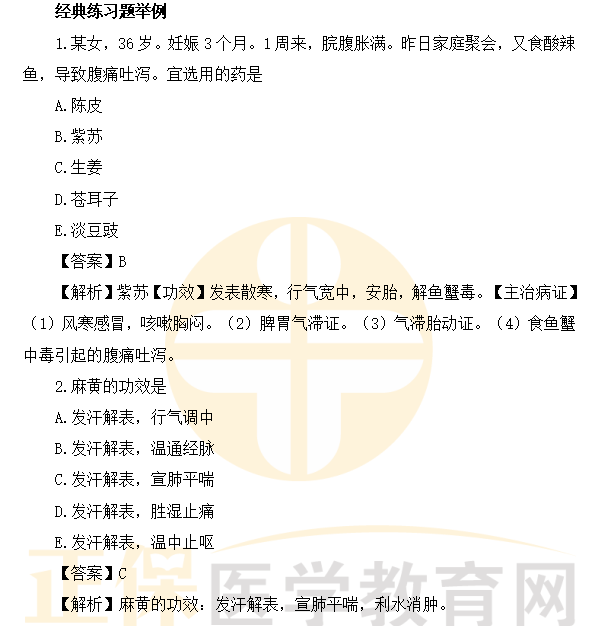 经典练习题举例

1.某女，36岁。妊娠3个月。1周来，脘腹胀满。昨日家庭聚会，又食酸辣鱼，导致腹痛吐泻。宜选用的药是

A.陈皮

B.紫苏

C.生姜

D.苍耳子

E.淡豆豉

【答案】B

【解析】紫苏【功效】发表散寒，行气宽中，安胎，解鱼蟹毒。【主治病证】（1）风寒感冒，咳嗽胸闷。（2）脾胃气滞证。（3）气滞胎动证。（4）食鱼蟹中毒引起的腹痛吐泻。

2.麻黄的功效是

A.发汗解表，行气调中

B.发汗解表，温通经脉

C.发汗解表，宣肺平喘

D.发汗解表，胜湿止痛

E.发汗解表，温中止呕

【答案】C

【解析】麻黄的功效：发汗解表，宣肺平喘，利水消肿。

正保医学教育网